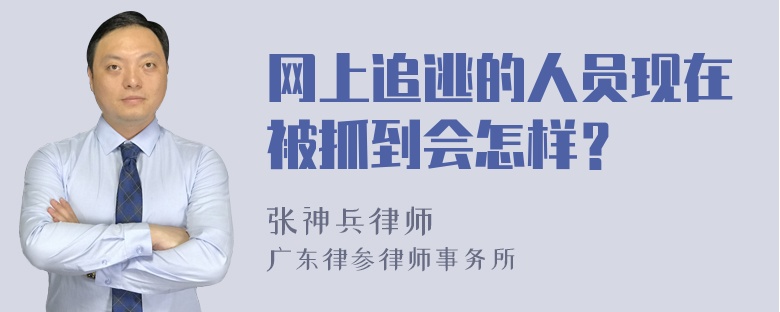 网上追逃的人员现在被抓到会怎样？

张神兵律师

广东律参律师事务所